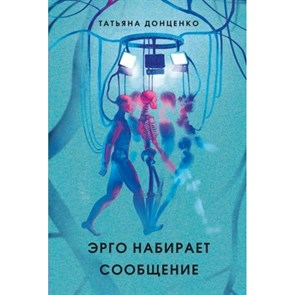 ТАТЬЯНА ДОНЦЕНКО

ЭРГО НАБИРАЕТ СООБЩЕНИЕ